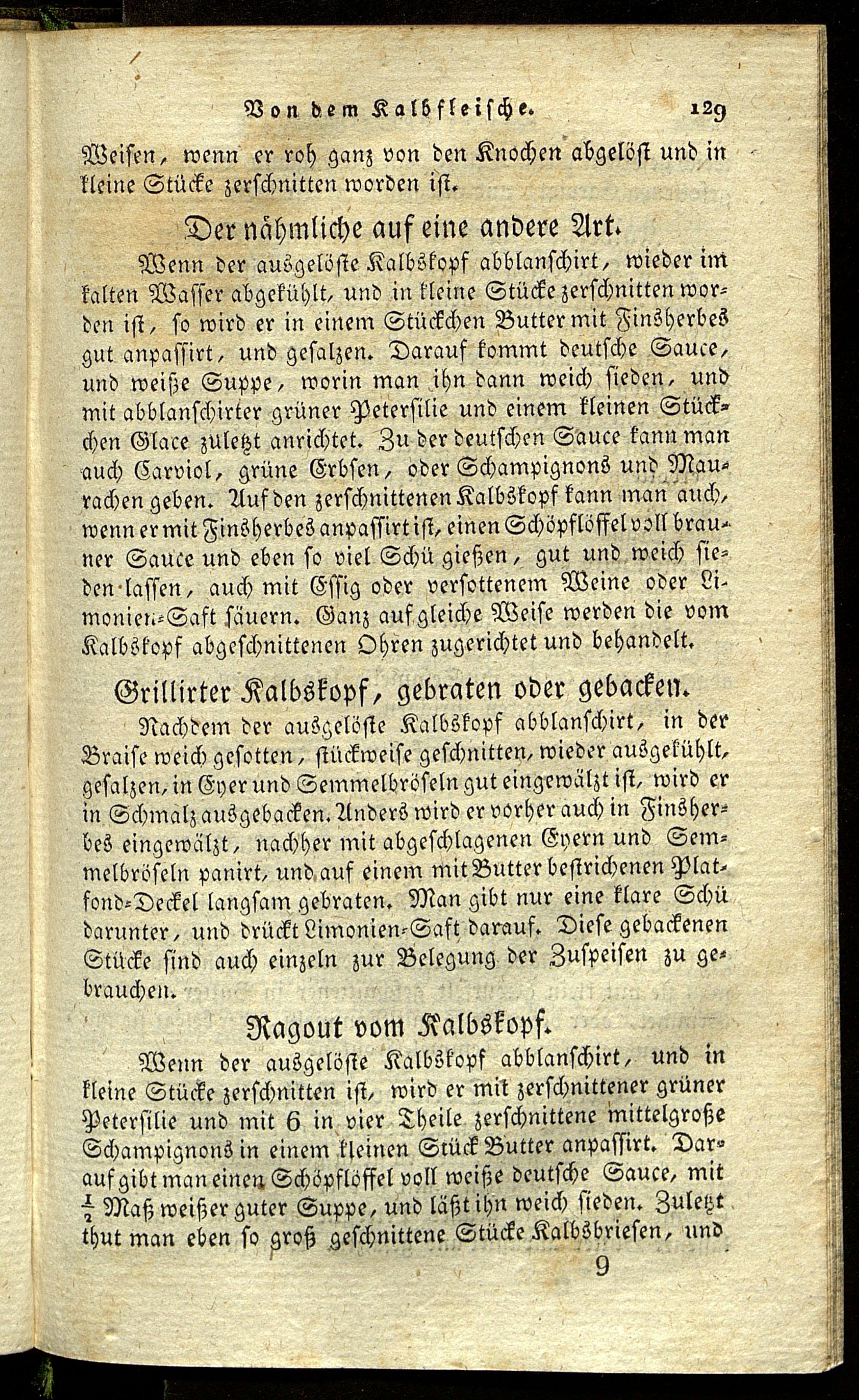 Von dem Kalbfleische. 129

Weisen, wenn er roh ganz von den Knochen abgelöst und in kleine Stücke zerschnitten worden ist.

Der nähmliche auf eine andere Art.

Wenn der ausgelöste Kalbskopf abblanschirt, wieder im kalten Wasser abgekühlt, und in kleine Stücke zerschnitten worden ist, so wird er in einem Stückchen Butter mit Finsherbes gut anpassirt, und gesalzen. Darauf kommt deutsche Sauce, und weiße Suppe, worin man ihn dann weich sieden, und mit abblanschirter grüner Petersilie und einem kleinen Stückchen Glace zuletzt anrichtet. Zu der deutschen Sauce kann man auch Carviol, grüne Erbsen, oder Schampignons und Maurachen geben. Auf den zerschnittenen Kalbskopf kann man auch, wenn er mit Finsherbes anpassirt ist, einen Schöpflöffel voll brauner Sauce und eben so viel Schü gießen, gut und weich sieden lassen, auch mit Essig oder versottenem Weine oder Limonien-Saft säuern. Ganz auf gleiche Weise werden die vom Kalbskopf abgeschnittenen Ohren zugerichtet und behandelt.

Grillirter Kalbskopf, gebraten oder gebacken.

Nachdem der ausgelöste Kalbskopf abblanschirt, in der Braise weich gesotten, stückweise geschnitten, wieder ausgekühlt, gesalzen, in Eyer und Semmelbröseln gut eingewälzt ist, wird er in Schmalz ausgebacken. Anders wird er vorher auch in Finsherbes eingewälzt, nachher mit abgeschlagenen Eyern und Semmelbröseln panirt, und auf einem mit Butter bestrichenen Platfond-Deckel langsam gebraten. Man gibt nur eine klare Schü darunter, und drückt Limonien-Saft darauf. Diese gebackenen Stücke sind auch einzeln zur Belegung der Zuspeisen zu gebrauchen.

Ragout vom Kalbskopf.

Wenn der ausgelöste Kalbskopf abblanschirt, und in kleine Stücke zerschnitten ist, wird er mit zerschnittener grüner Petersilie und mit 6 in vier Theile zerschnittene mittelgroße Schampignons in einem kleinen Stück Butter anpassirt. Darauf gibt man einen Schöpflöffel voll weiße deutsche Sauce, mit $\frac{1}{2}$ Maß weißer guter Suppe, und läßt ihn weich sieden. Zuletzt thut man eben so groß geschnittene Stücke Kalbsbriesen, und

9